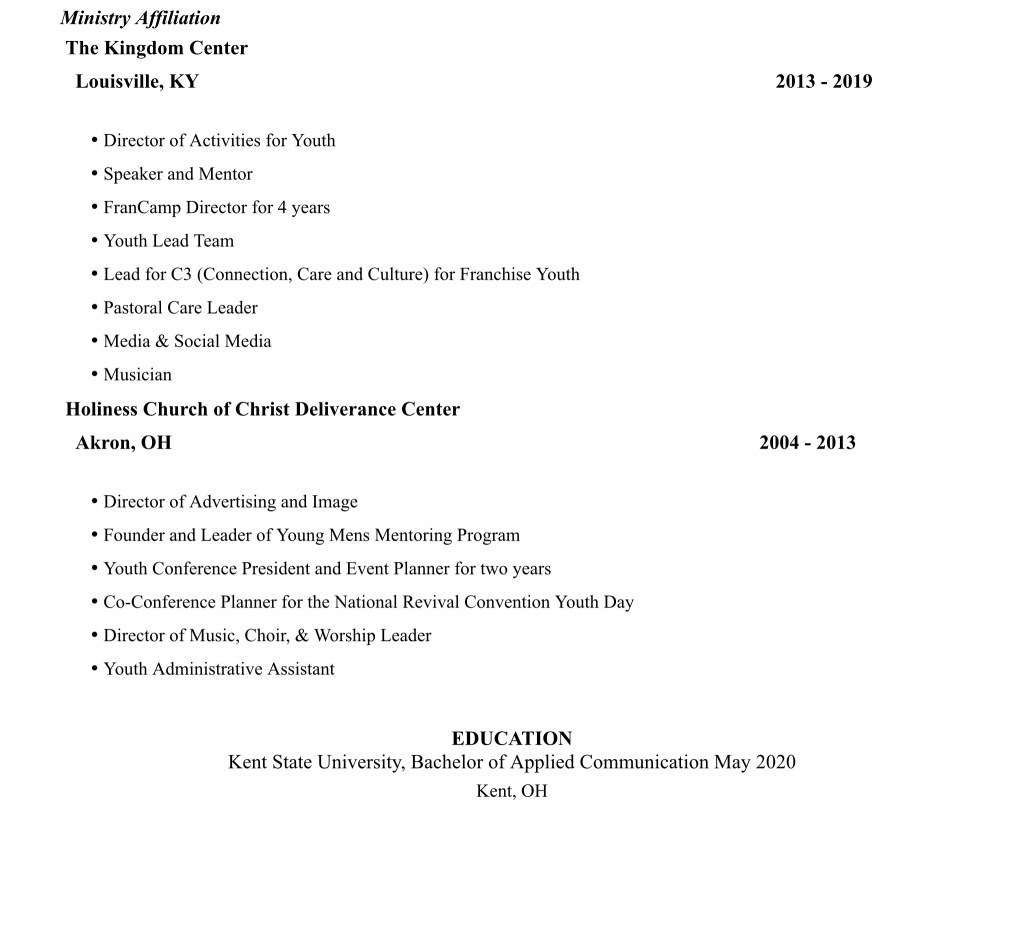 Ministry Affiliation
The Kingdom Center
Louisville, KY 2013 - 2019

• Director of Activities for Youth
• Speaker and Mentor
• FranCamp Director for 4 years
• Youth Lead Team
• Lead for C3 (Connection, Care and Culture) for Franchise Youth
• Pastoral Care Leader
• Media & Social Media
• Musician

Holiness Church of Christ Deliverance Center
Akron, OH 2004 - 2013

• Director of Advertising and Image
• Founder and Leader of Young Mens Mentoring Program
• Youth Conference President and Event Planner for two years
• Co-Conference Planner for the National Revival Convention Youth Day
• Director of Music, Choir, & Worship Leader
• Youth Administrative Assistant

EDUCATION
Kent State University, Bachelor of Applied Communication May 2020
Kent, OH